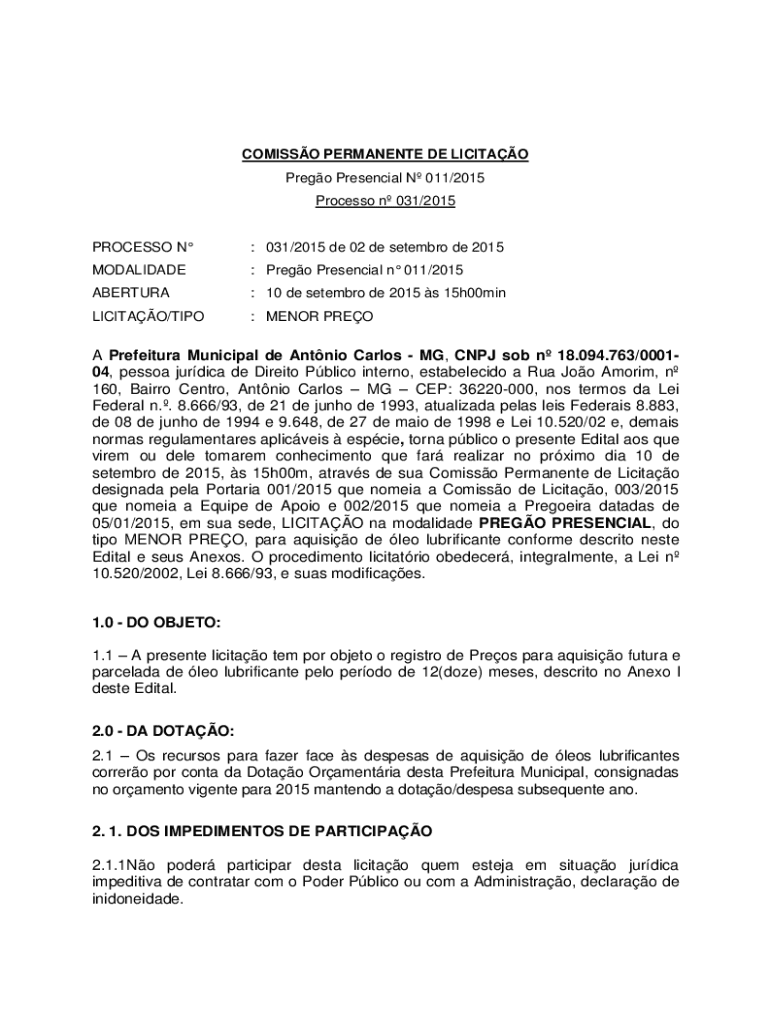 COMISSÃO PERMANENTE DE LICITAÇÃO

Pregão Presencial Nº 011/2015

Processo nº 031/2015

PROCESSO N° : 031/2015 de 02 de setembro de 2015

MODALIDADE : Pregão Presencial n° 011/2015

ABERTURA : 10 de setembro de 2015 às 15h00min

LICITAÇÃO/TIPO : MENOR PREÇO

A Prefeitura Municipal de Antônio Carlos - MG, CNPJ sob nº 18.094.763/0001-04, pessoa jurídica de Direito Público interno, estabelecido a Rua João Amorim, nº 160, Bairro Centro, Antônio Carlos – MG – CEP: 36220-000, nos termos da Lei Federal n.º. 8.666/93, de 21 de junho de 1993, atualizada pelas leis Federais 8.883, de 08 de junho de 1994 e 9.648, de 27 de maio de 1998 e Lei 10.520/02 e, demais normas regulamentares aplicáveis à espécie, torna público o presente Edital aos que virem ou dele tomarem conhecimento que fará realizar no próximo dia 10 de setembro de 2015, às 15h00m, através de sua Comissão Permanente de Licitação designada pela Portaria 001/2015 que nomeia a Comissão de Licitação, 003/2015 que nomeia a Equipe de Apoio e 002/2015 que nomeia a Pregoeira datadas de 05/01/2015, em sua sede, LICITAÇÃO na modalidade PREGÃO PRESENCIAL, do tipo MENOR PREÇO, para aquisição de óleo lubrificante conforme descrito neste Edital e seus Anexos. O procedimento licitatório obedecerá, integralmente, a Lei nº 10.520/2002, Lei 8.666/93, e suas modificações.

1.0 - DO OBJETO:

1.1 – A presente licitação tem por objeto o registro de Preços para aquisição futura e parcelada de óleo lubrificante pelo período de 12(doze) meses, descrito no Anexo I deste Edital.

2.0 - DA DOTAÇÃO:

2.1 – Os recursos para fazer face às despesas de aquisição de óleos lubrificantes correrão por conta da Dotação Orçamentária desta Prefeitura Municipal, consignadas no orçamento vigente para 2015 mantendo a dotação/despesa subsequente ano.

2. 1. DOS IMPEDIMENTOS DE PARTICIPAÇÃO

2.1.1Não poderá participar desta licitação quem esteja em situação jurídica impeditiva de contratar com o Poder Público ou com a Administração, declaração de inidoneidade.